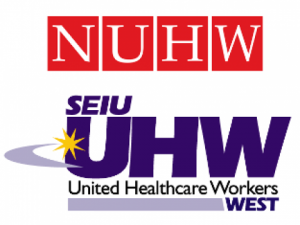 NUHW

SEIU
UHW
United Healthcare Workers
WEST